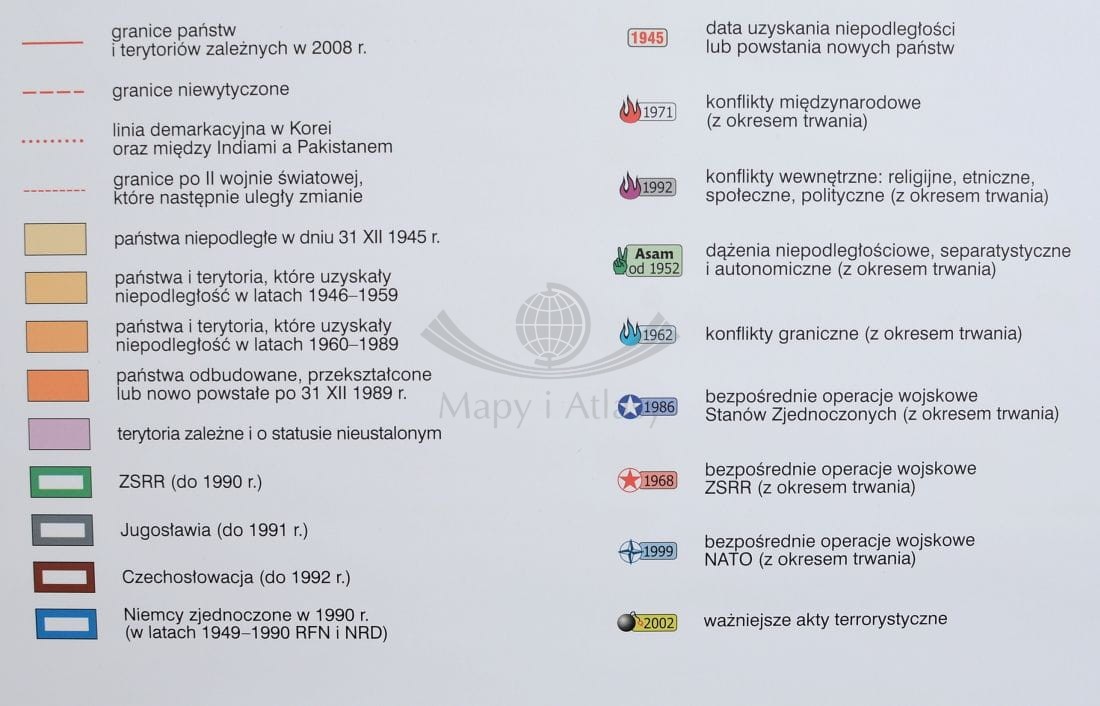 granice państw i terytoriów zależnych w 2008 r.

granice niewytyczone

linia demarkacyjna w Korei oraz między Indiami a Pakistanem

granice po II wojnie światowej, które następnie uległy zmianie

państwa niepodległe w dniu 31 XII 1945 r.

państwa i terytoria, które uzyskały niepodległość w latach 1946–1959

państwa i terytoria, które uzyskały niepodległość w latach 1960–1989

państwa odbudowane, przekształcone lub nowo powstałe po 31 XII 1989 r.

terytoria zależne i o statusie nieustalonym

ZSRR (do 1990 r.)

Jugosławia (do 1991 r.)

Czechosłowacja (do 1992 r.)

Niemcy zjednoczone w 1990 r. (w latach 1949–1990 RFN i NRD)

1945 data uzyskania niepodległości lub powstania nowych państw

1971 konflikty międzynarodowe (z okresem trwania)

1992 konflikty wewnętrzne: religijne, etniczne, społeczne, polityczne (z okresem trwania)

Asam od 1952 dążenia niepodległościowe, separatystyczne i autonomiczne (z okresem trwania)

1962 konflikty graniczne (z okresem trwania)

1986 bezpośrednie operacje wojskowe Stanów Zjednoczonych (z okresem trwania)

1968 bezpośrednie operacje wojskowe ZSRR (z okresem trwania)

1999 bezpośrednie operacje wojskowe NATO (z okresem trwania)

2002 ważniejsze akty terrorystyczne

Mapy i Atlasy